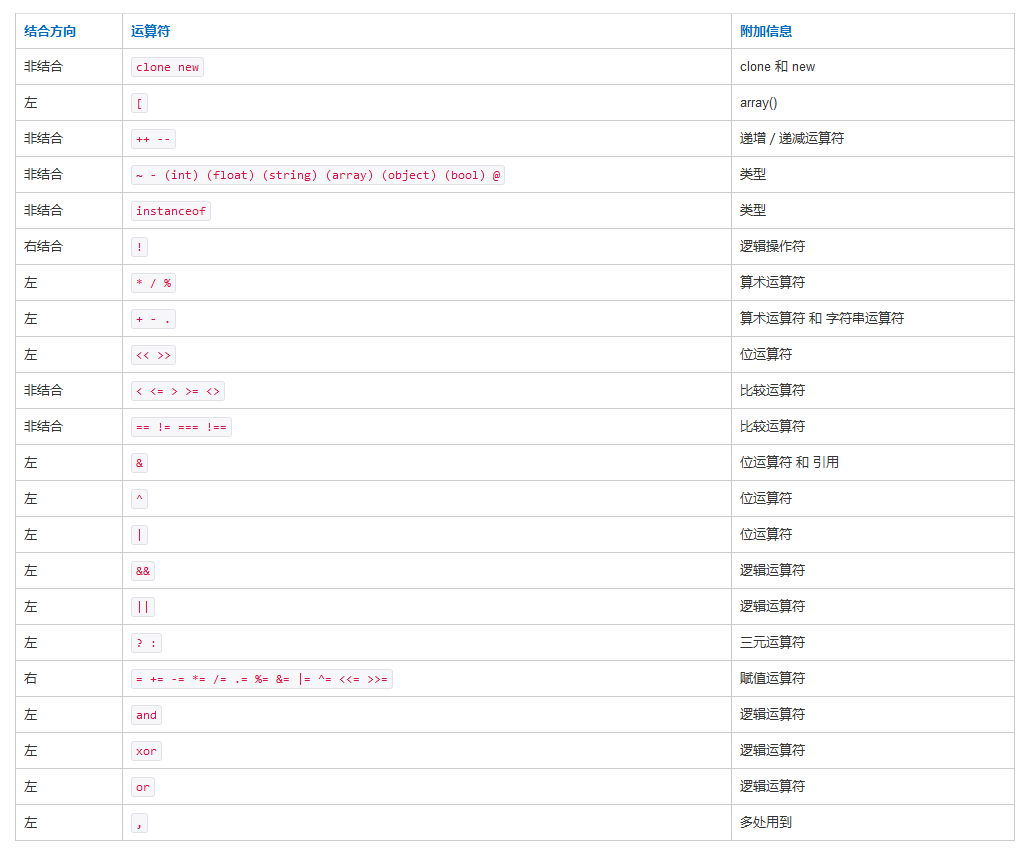 | 结合方向 | 运算符 | 附加信息 |
|---|---|---|
| 非结合 | clone new | clone 和 new |
| 左 | [ | array() |
| 非结合 | ++ -- | 递增 / 递减运算符 |
| 非结合 | ~ - (int) (float) (string) (array) (object) (bool) @ | 类型 |
| 非结合 | instanceof | 类型 |
| 右结合 | ! | 逻辑操作符 |
| 左 | * / % | 算术运算符 |
| 左 | + - . | 算术运算符 和 字符串运算符 |
| 左 | << >> | 位运算符 |
| 非结合 | < <= > >= <> | 比较运算符 |
| 非结合 | == != === !== | 比较运算符 |
| 左 | & | 位运算符 和 引用 |
| 左 | ^ | 位运算符 |
| 左 | \| | 位运算符 |
| 左 | && | 逻辑运算符 |
| 左 | \|\| | 逻辑运算符 |
| 左 | ? : | 三元运算符 |
| 右 | = += -= *= /= .= %= &= \|= ^= <<= >>= | 赋值运算符 |
| 左 | and | 逻辑运算符 |
| 左 | xor | 逻辑运算符 |
| 左 | or | 逻辑运算符 |
| 左 | , | 多处用到 |